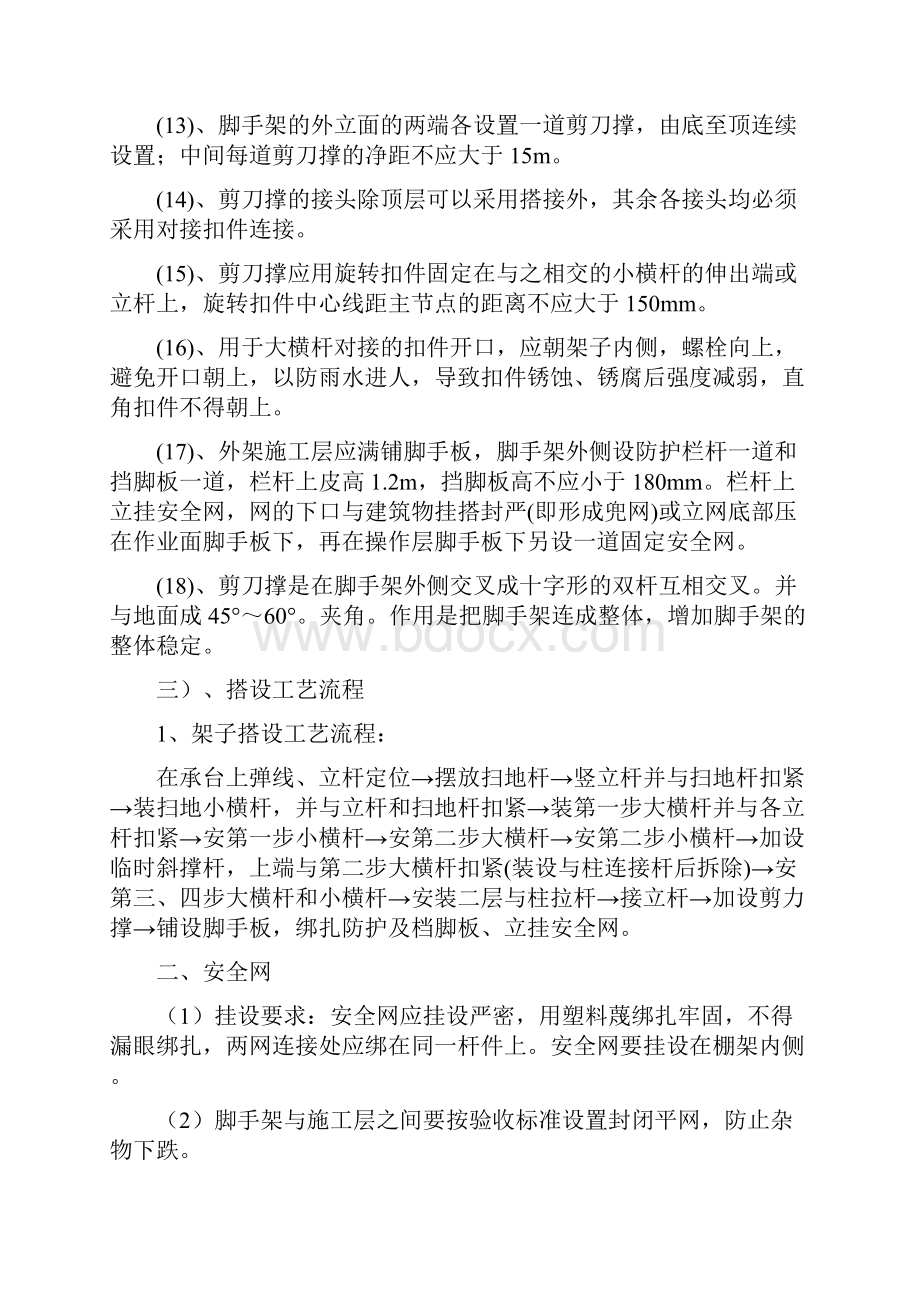 (13)、脚手架的外立面的两端各设置一道剪刀撑，由底至顶连续设置；中间每道剪刀撑的净距不应大于 15m。

(14)、剪刀撑的接头除顶层可以采用搭接外，其余各接头均必须采用对接扣件连接。

(15)、剪刀撑应用旋转扣件固定在与之相交的小横杆的伸出端或立杆上，旋转扣件中心线距主节点的距离不应大于 150mm。

(16)、用于大横杆对接的扣件开口，应朝架子内侧，螺栓向上，避免开口朝上，以防雨水进人，导致扣件锈蚀、锈腐后强度减弱，直角扣件不得朝上。

(17)、外架施工层应满铺脚手板，脚手架外侧设防护栏杆一道和挡脚板一道，栏杆上皮高 1.2m，挡脚板高不应小于 180mm。栏杆上立挂安全网，网的下口与建筑物挂搭封严(即形成兜网)或立网底部压在作业面脚手板下，再在操作层脚手板下另设一道固定安全网。

(18)、剪刀撑是在脚手架外侧交叉成十字形的双杆互相交叉。并与地面成 45°～60°。夹角。作用是把脚手架连成整体，增加脚手架的整体稳定。

三）、搭设工艺流程

1、架子搭设工艺流程：

在承台上弹线、立杆定位→摆放扫地杆→竖立杆并与扫地杆扣紧→装扫地小横杆，并与立杆和扫地杆扣紧→装第一步大横杆并与各立杆扣紧→安第一步小横杆→安第二步大横杆→安第二步小横杆→加设临时斜撑杆，上端与第二步大横杆扣紧(装设与柱连接杆后拆除)→安第三、四步大横杆和小横杆→安装二层与柱拉杆→接立杆→加设剪力撑→铺设脚手板，绑扎防护及档脚板、立挂安全网。

二、安全网

（1）挂设要求：安全网应挂设严密，用塑料蔑绑扎牢固，不得漏眼绑扎，两网连接处应绑在同一杆件上。安全网要挂设在棚架内侧。

（2）脚手架与施工层之间要按验收标准设置封闭平网，防止杂物下跌。

www.bdocx.com